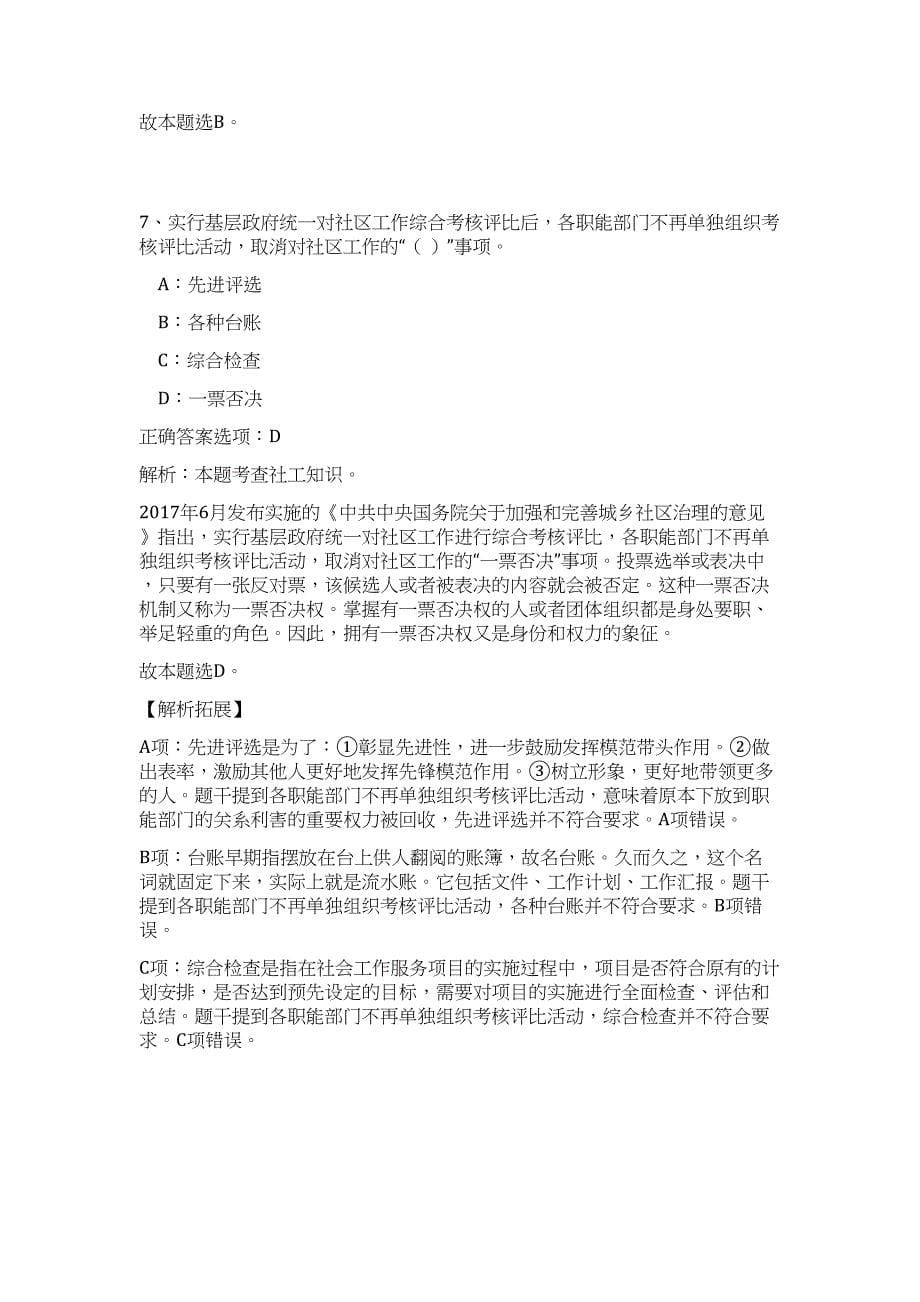 故本题选B。

7、实行基层政府统一对社区工作综合考核评比后，各职能部门不再单独组织考核评比活动，取消对社区工作的“（ ）”事项。

A：先进评选

B：各种台账

C：综合检查

D：一票否决

正确答案选项：D

解析：本题考查社工知识。

2017年6月发布实施的《中共中央国务院关于加强和完善城乡社区治理的意见》指出，实行基层政府统一对社区工作进行综合考核评比，各职能部门不再单独组织考核评比活动，取消对社区工作的“一票否决”事项。投票选举或表决中，只要有一张反对票，该候选人或者被表决的内容就会被否定。这种一票否决机制又称为一票否决权。掌握有一票否决权的人或者团体组织都是身处要职、举足轻重的角色。因此，拥有一票否决权又是身份和权力的象征。

故本题选D。

【解析拓展】

A项：先进评选是为了：①彰显先进性，进一步鼓励发挥模范带头作用。②做出表率，激励其他人更好地发挥先锋模范作用。③树立形象，更好地带领更多的人。题干提到各职能部门不再单独组织考核评比活动，意味着原本下放到职能部门的关系利害的重要权力被回收，先进评选并不符合要求。A项错误。

B项：台账早期指摆放在台上供人翻阅的账簿，故名台账。久而久之，这个名词就固定下来，实际上就是流水账。它包括文件、工作计划、工作汇报。题干提到各职能部门不再单独组织考核评比活动，各种台账并不符合要求。B项错误。

C项：综合检查是指在社会工作服务项目的实施过程中，项目是否符合原有的计划安排，是否达到预先设定的目标，需要对项目的实施进行全面检查、评估和总结。题干提到各职能部门不再单独组织考核评比活动，综合检查并不符合要求。C项错误。